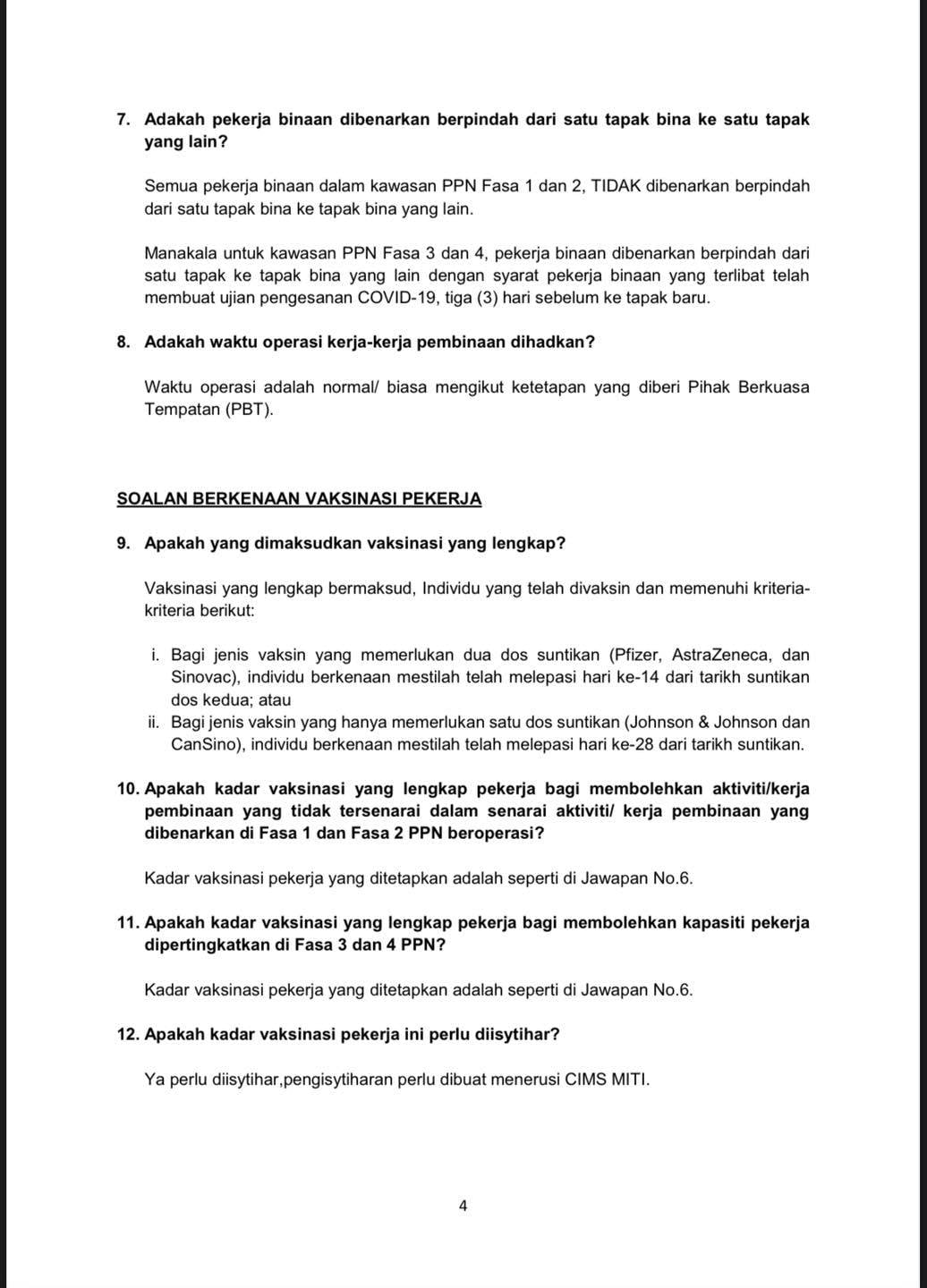 7. Adakah pekerja binaan dibenarkan berpindah dari satu tapak bina ke satu tapak yang lain?

Semua pekerja binaan dalam kawasan PPN Fasa 1 dan 2, TIDAK dibenarkan berpindah dari satu tapak bina ke tapak bina yang lain.

Manakala untuk kawasan PPN Fasa 3 dan 4, pekerja binaan dibenarkan berpindah dari satu tapak ke tapak bina yang lain dengan syarat pekerja binaan yang terlibat telah membuat ujian pengesanan COVID-19, tiga (3) hari sebelum ke tapak baru.

8. Adakah waktu operasi kerja-kerja pembinaan dihadkan?

Waktu operasi adalah normal/ biasa mengikut ketetapan yang diberi Pihak Berkuasa Tempatan (PBT).

SOALAN BERKENAAN VAKSINASI PEKERJA

9. Apakah yang dimaksudkan vaksinasi yang lengkap?

Vaksinasi yang lengkap bermaksud, Individu yang telah divaksin dan memenuhi kriteria-kriteria berikut:

i. Bagi jenis vaksin yang memerlukan dua dos suntikan (Pfizer, AstraZeneca, dan Sinovac), individu berkenaan mestilah telah melepasi hari ke-14 dari tarikh suntikan dos kedua; atau
ii. Bagi jenis vaksin yang hanya memerlukan satu dos suntikan (Johnson & Johnson dan CanSino), individu berkenaan mestilah telah melepasi hari ke-28 dari tarikh suntikan.

10. Apakah kadar vaksinasi yang lengkap pekerja bagi membolehkan aktiviti/kerja pembinaan yang tidak tersenarai dalam senarai aktiviti/ kerja pembinaan yang dibenarkan di Fasa 1 dan Fasa 2 PPN beroperasi?

Kadar vaksinasi pekerja yang ditetapkan adalah seperti di Jawapan No.6.

11. Apakah kadar vaksinasi yang lengkap pekerja bagi membolehkan kapasiti pekerja dipertingkatkan di Fasa 3 dan 4 PPN?

Kadar vaksinasi pekerja yang ditetapkan adalah seperti di Jawapan No.6.

12. Apakah kadar vaksinasi pekerja ini perlu diisytihar?

Ya perlu diisytihar,pengisytiharan perlu dibuat menerusi CIMS MITI.

4